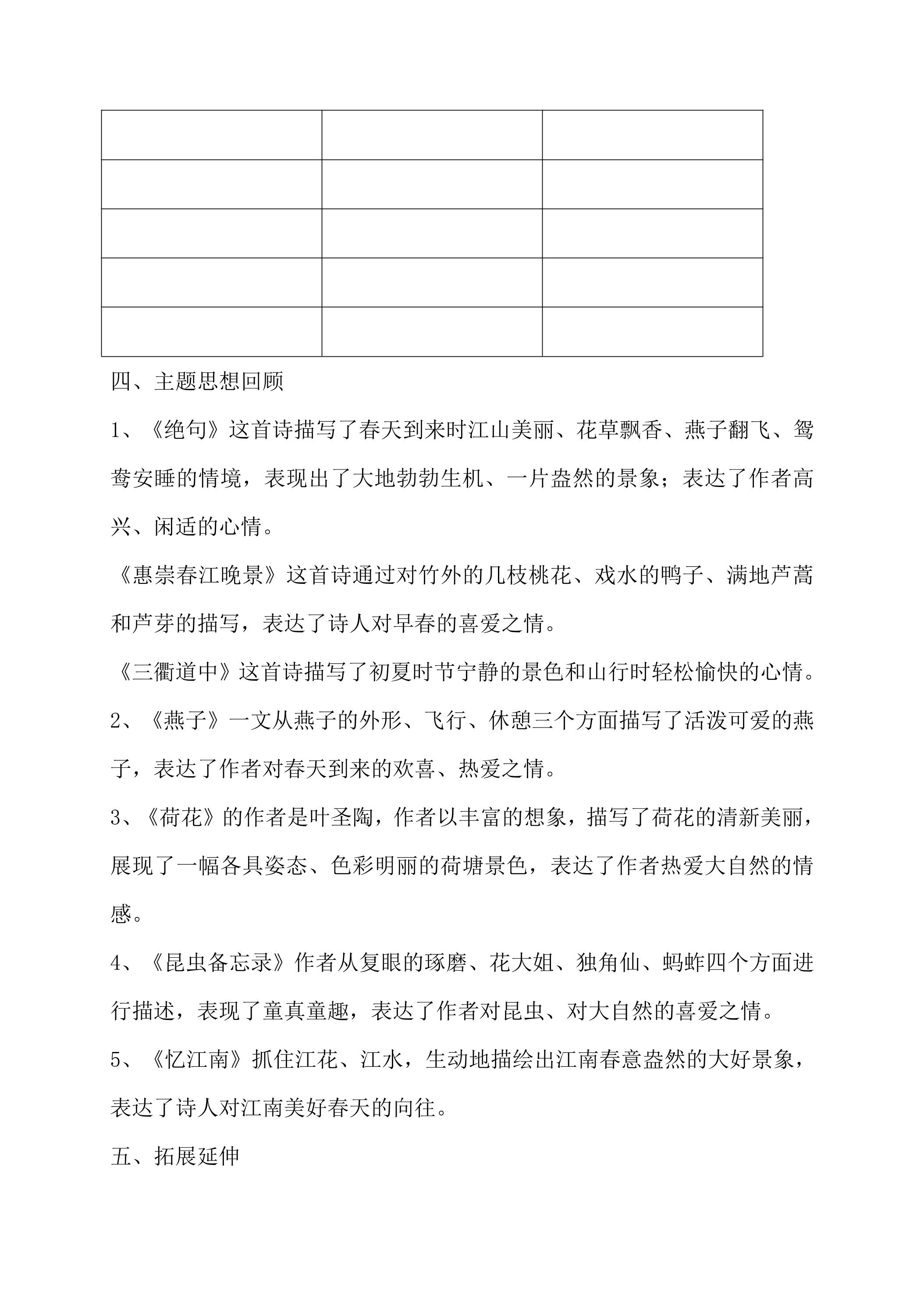 四、主题思想回顾

1、《绝句》这首诗描写了春天到来时江山美丽、花草飘香、燕子翻飞、鸳鸯安睡的情境，表现出了大地勃勃生机、一片盎然的景象；表达了作者高兴、闲适的心情。

《惠崇春江晚景》这首诗通过对竹外的几枝桃花、戏水的鸭子、满地芦蒿和芦芽的描写，表达了诗人对早春的喜爱之情。

《三衢道中》这首诗描写了初夏时节宁静的景色和山行时轻松愉快的心情。

2、《燕子》一文从燕子的外形、飞行、休憩三个方面描写了活泼可爱的燕子，表达了作者对春天到来的欢喜、热爱之情。

3、《荷花》的作者是叶圣陶，作者以丰富的想象，描写了荷花的清新美丽，展现了一幅各具姿态、色彩明丽的荷塘景色，表达了作者热爱大自然的情感。

4、《昆虫备忘录》作者从复眼的琢磨、花大姐、独角仙、蚂蚱四个方面进行描述，表现了童真童趣，表达了作者对昆虫、对大自然的喜爱之情。

5、《忆江南》抓住江花、江水，生动地描绘出江南春意盎然的大好景象，表达了诗人对江南美好春天的向往。

五、拓展延伸